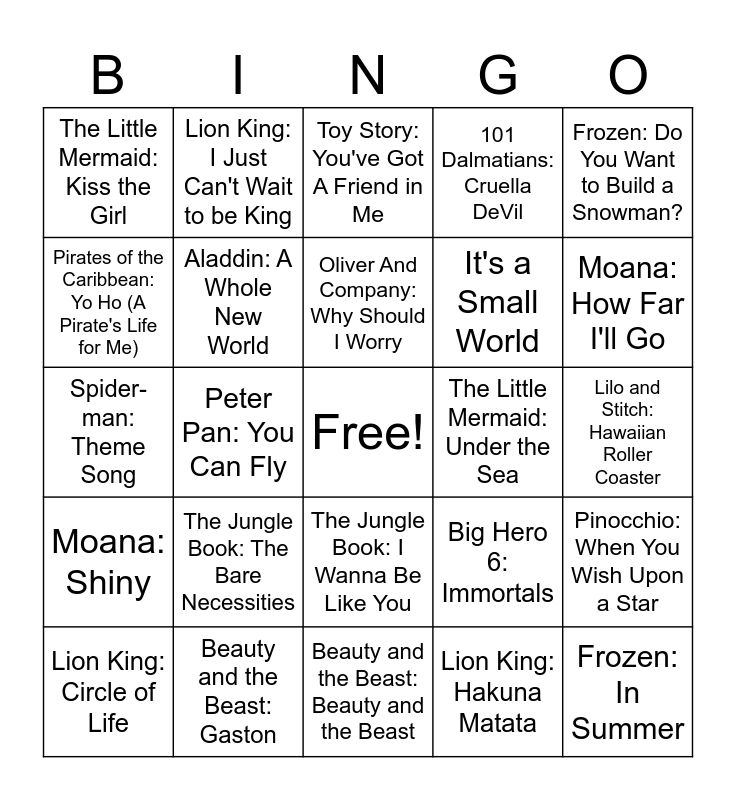 | B | I | N | G | O |
|---|---|---|---|---|
| The Little Mermaid: Kiss the Girl | Lion King: I Just Can't Wait to be King | Toy Story: You've Got A Friend in Me | 101 Dalmatians: Cruella DeVil | Frozen: Do You Want to Build a Snowman? |
| Pirates of the Caribbean: Yo Ho (A Pirate's Life for Me) | Aladdin: A Whole New World | Oliver And Company: Why Should I Worry | It's a Small World | Moana: How Far I'll Go |
| Spider-man: Theme Song | Peter Pan: You Can Fly | Free! | The Little Mermaid: Under the Sea | Lilo and Stitch: Hawaiian Roller Coaster |
| Moana: Shiny | The Jungle Book: The Bare Necessities | The Jungle Book: I Wanna Be Like You | Big Hero 6: Immortals | Pinocchio: When You Wish Upon a Star |
| Lion King: Circle of Life | Beauty and the Beast: Gaston | Beauty and the Beast: Beauty and the Beast | Lion King: Hakuna Matata | Frozen: In Summer |